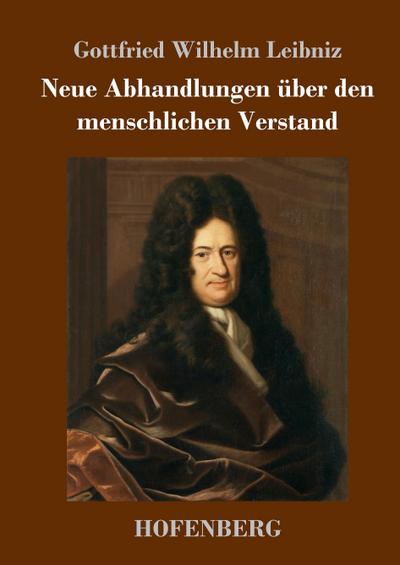 Gottfried Wilhelm Leibniz

Neue Abhandlungen über den menschlichen Verstand

HOFENBERG